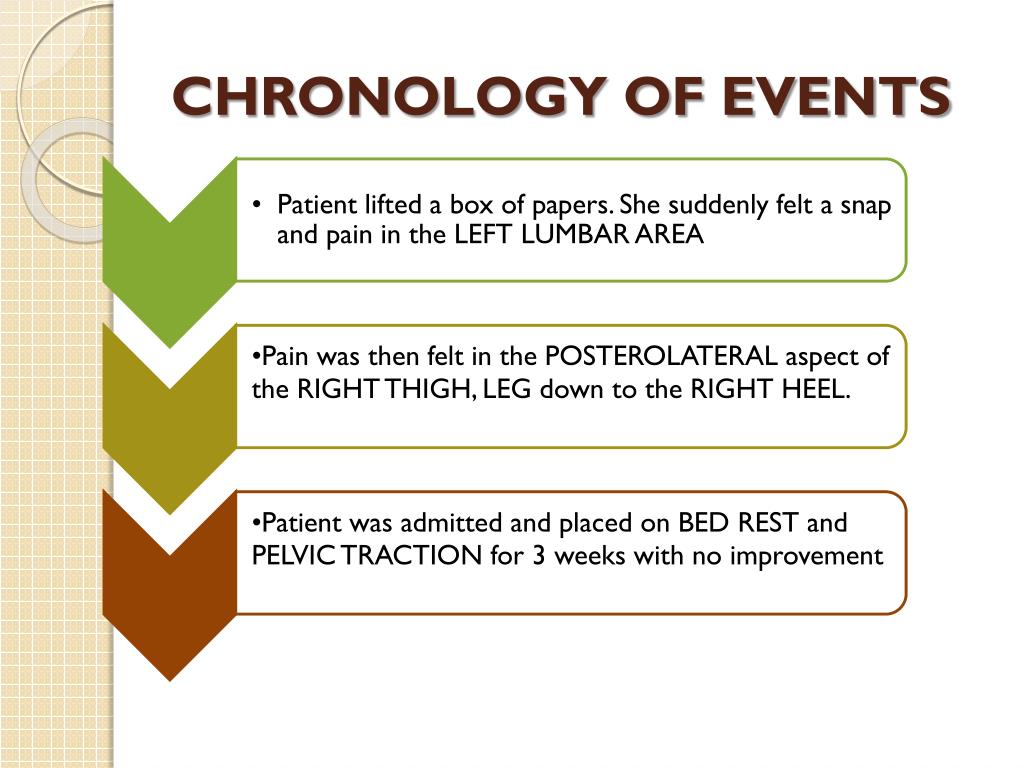 CHRONOLOGY OF EVENTS

• Patient lifted a box of papers. She suddenly felt a snap and pain in the LEFT LUMBAR AREA

•Pain was then felt in the POSTEROLATERAL aspect of the RIGHT THIGH, LEG down to the RIGHT HEEL.

•Patient was admitted and placed on BED REST and PELVIC TRACTION for 3 weeks with no improvement